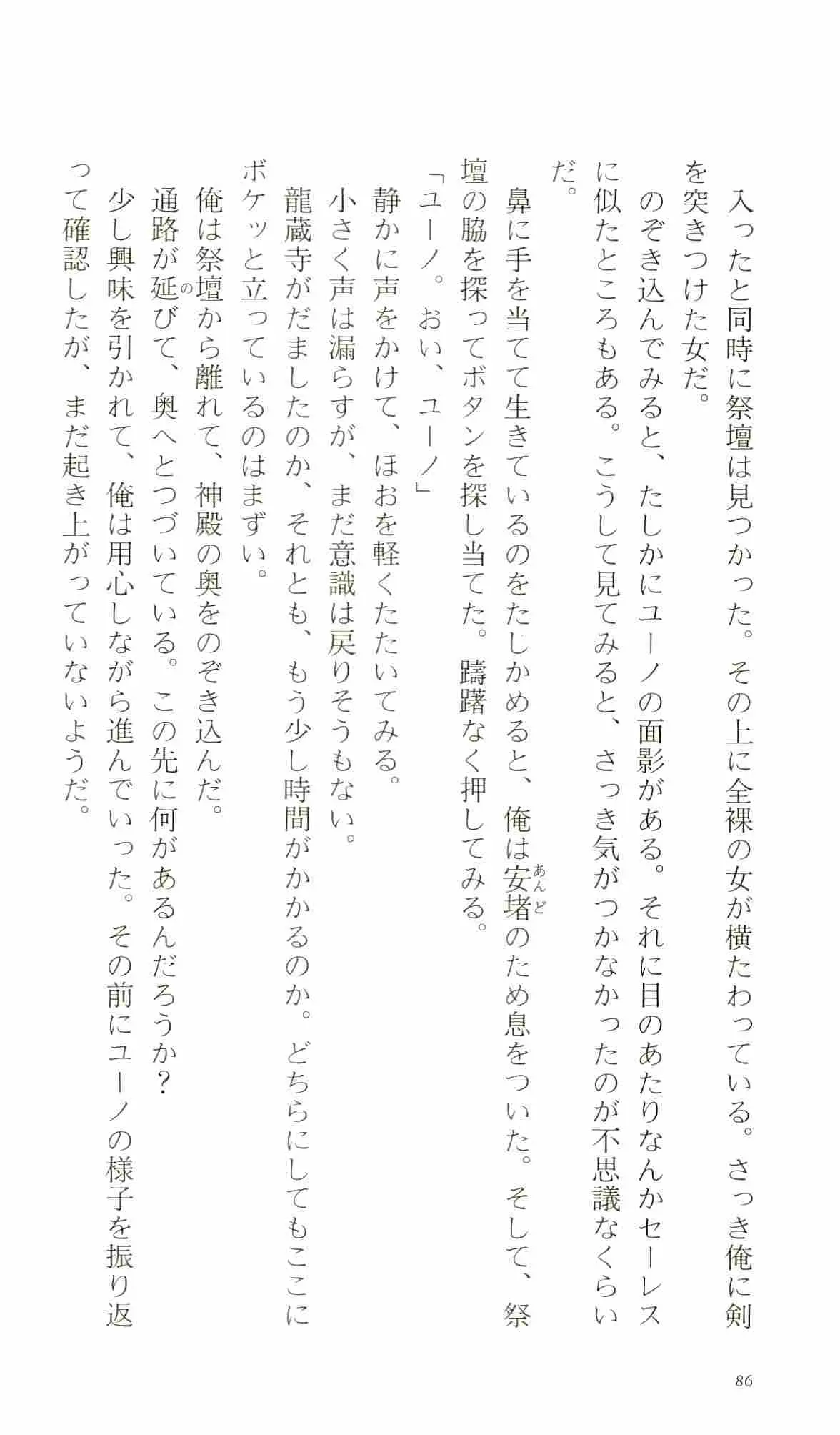 入ったと同時に祭壇は見つかった。その上に全裸の女が横たわっている。さっき俺に剣を突きつけた女だ。
のぞき込んでみると、たしかにユーノの面影がある。それに目のあたりなんかセーレスに似たところもある。こうして見てみると、さっき気がつかなかったのが不思議なくらいだ。
鼻に手を当てて生きているのをたしかめると、俺は安堵のため息をついた。そして、祭壇の脇を探ってボタンを探し当てた。躊躇なく押してみる。
「ユーノ。おい、ユーノ」
静かに声をかけて、ほおを軽くたたいてみる。
小さく声は漏らすが、まだ意識は戻りそうもない。
龍蔵寺がだましたのか、それとも、もう少し時間がかかるのか。どちらにしてもここにボケッと立っているのはまずい。
俺は祭壇から離れて、神殿の奥をのぞき込んだ。
通路が延びて、奥へとつづいている。この先に何があるんだろうか？
少し興味を引かれて、俺は用心しながら進んでいった。その前にユーノの様子を振り返って確認したが、まだ起き上がっていないようだ。

86